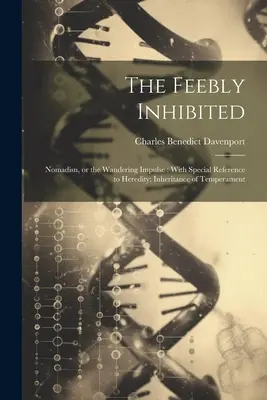 The Feebly Inhibited

Charles Benedict Davenport

Nomadism, or the Wandering Impulse : With Special Reference to Heredity; Inheritance of Temperament